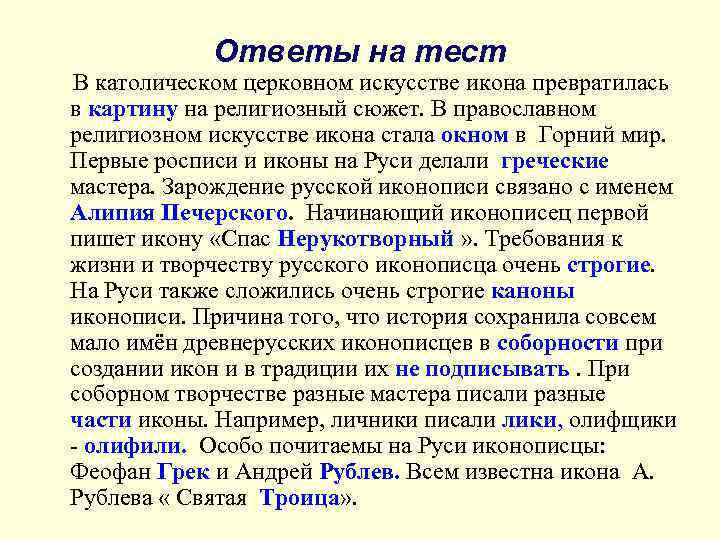 Ответы на тест

В католическом церковном искусстве икона превратилась в картину на религиозный сюжет. В православном религиозном искусстве икона стала окном в Горний мир. Первые росписи и иконы на Руси делали греческие мастера. Зарождение русской иконописи связано с именем Алипия Печерского. Начинающий иконописец первой пишет икону «Спас Нерукотворный ». Требования к жизни и творчеству русского иконописца очень строгие. На Руси также сложились очень строгие каноны иконописи. Причина того, что история сохранила совсем мало имён древнерусских иконописцев в соборности при создании икон и в традиции их не подписывать . При соборном творчестве разные мастера писали разные части иконы. Например, личники писали лики, олифщики - олифили. Особо почитаемы на Руси иконописцы: Феофан Грек и Андрей Рублев. Всем известна икона А. Рублева « Святая Троица».